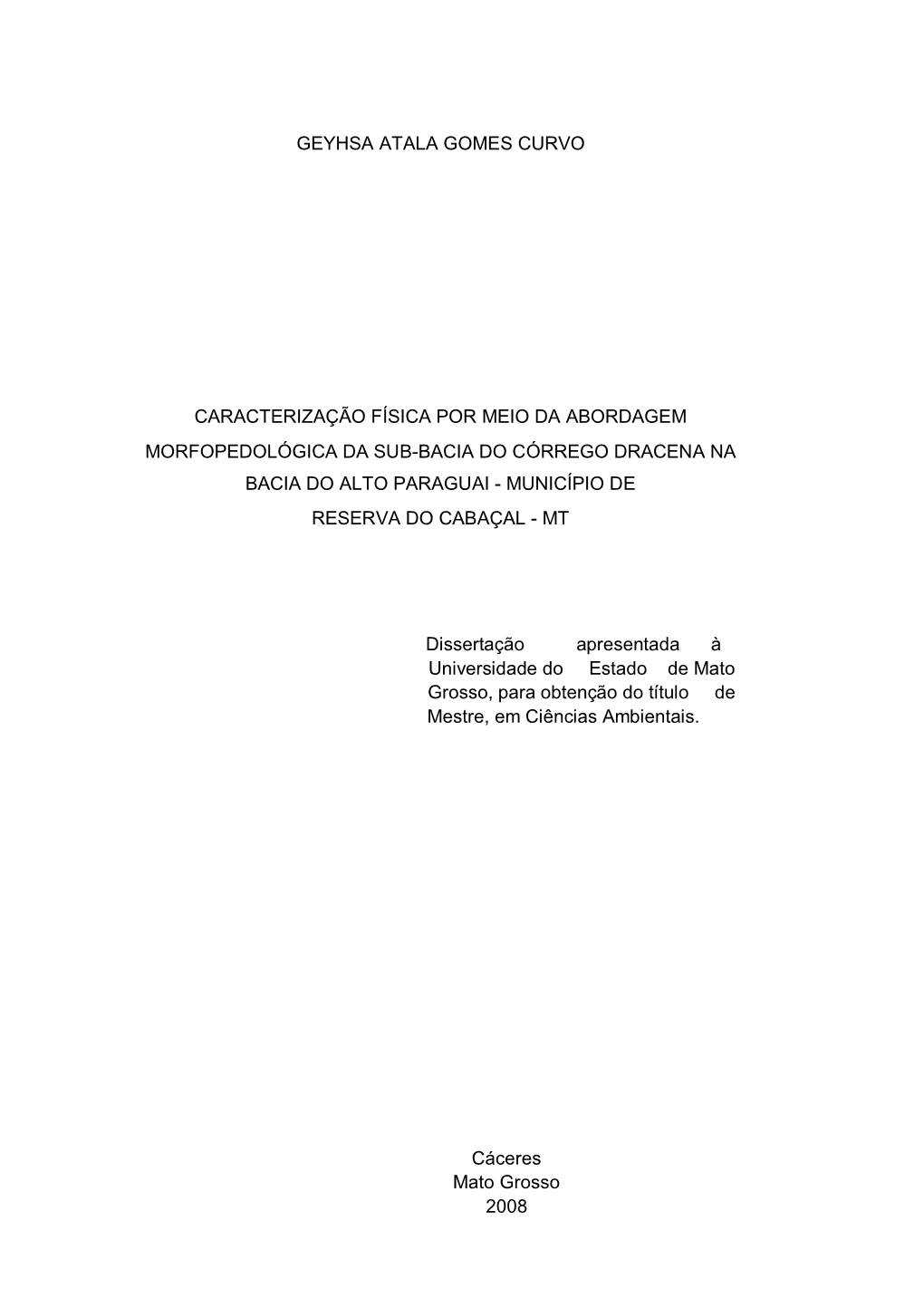 GEYHSA ATALA GOMES CURVO

CARACTERIZAÇÃO FÍSICA POR MEIO DA ABORDAGEM MORFOPEDOLÓGICA DA SUB-BACIA DO CÓRREGO DRACENA NA BACIA DO ALTO PARAGUAI - MUNICÍPIO DE RESERVA DO CABAÇAL - MT

Dissertação apresentada à Universidade do Estado de Mato Grosso, para obtenção do título de Mestre, em Ciências Ambientais.

Cáceres
Mato Grosso
2008